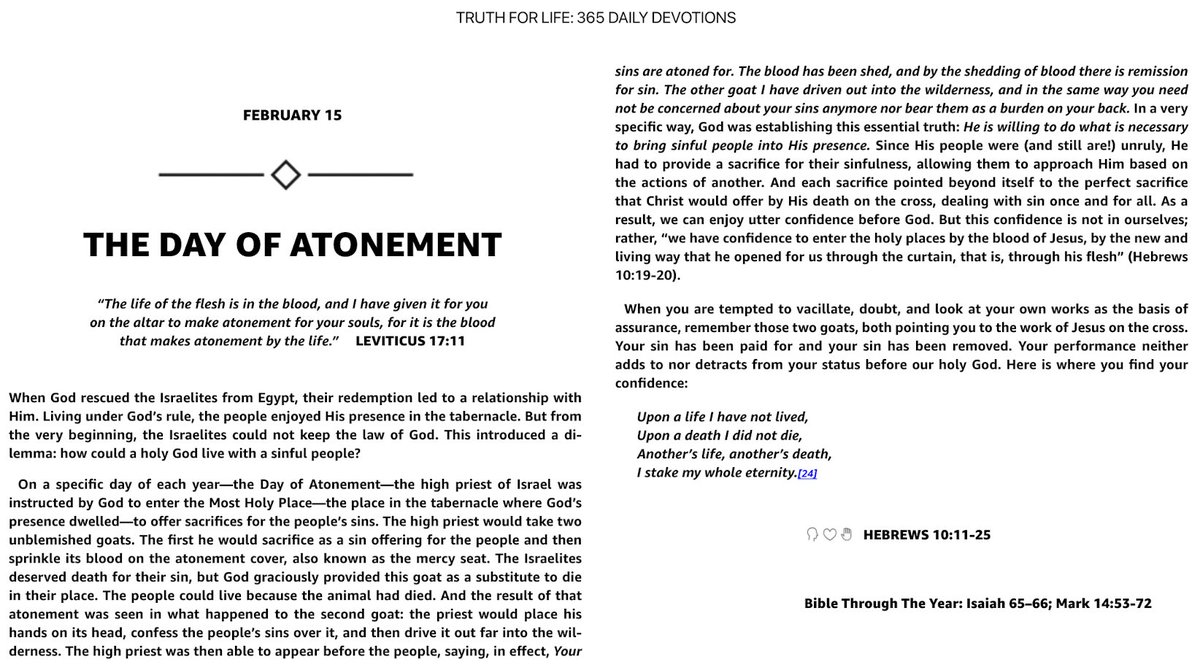 TRUTH FOR LIFE: 365 DAILY DEVOTIONS

FEBRUARY 15

THE DAY OF ATONEMENT

"The life of the flesh is in the blood, and I have given it for you on the altar to make atonement for your souls, for it is the blood that makes atonement by the life." LEVITICUS 17:11

When God rescued the Israelites from Egypt, their redemption led to a relationship with Him. Living under God's rule, the people enjoyed His presence in the tabernacle. But from the very beginning, the Israelites could not keep the law of God. This introduced a dilemma: how could a holy God live with a sinful people?

On a specific day of each year—the Day of Atonement—the high priest of Israel was instructed by God to enter the Most Holy Place—the place in the tabernacle where God's presence dwelled—to offer sacrifices for the people's sins. The high priest would take two unblemished goats. The first he would sacrifice as a sin offering for the people and then sprinkle its blood on the atonement cover, also known as the mercy seat. The Israelites deserved death for their sin, but God graciously provided this goat as a substitute to die in their place. The people could live because the animal had died. And the result of that atonement was seen in what happened to the second goat: the priest would place his hands on its head, confess the people's sins over it, and then drive it out far into the wilderness. The high priest was then able to appear before the people, saying, in effect, Your sins are atoned for. The blood has been shed, and by the shedding of blood there is remission for sin. The other goat I have driven out into the wilderness, and in the same way you need not be concerned about your sins anymore nor bear them as a burden on your back. In a very specific way, God was establishing this essential truth: He is willing to do what is necessary to bring sinful people into His presence. Since His people were (and still are!) unruly, He had to provide a sacrifice for their sinfulness, allowing them to approach Him based on the actions of another. And each sacrifice pointed beyond itself to the perfect sacrifice that Christ would offer by His death on the cross, dealing with sin once and for all. As a result, we can enjoy utter confidence before God. But this confidence is not in ourselves; rather, "we have confidence to enter the holy places by the blood of Jesus, by the new and living way that he opened for us through the curtain, that is, through his flesh" (Hebrews 10:19-20).

When you are tempted to vacillate, doubt, and look at your own works as the basis of assurance, remember those two goats, both pointing you to the work of Jesus on the cross. Your sin has been paid for and your sin has been removed. Your performance neither adds to nor detracts from your status before our holy God. Here is where you find your confidence:

Upon a life I have not lived,
Upon a death I did not die,
Another's life, another's death,
I stake my whole eternity.[24]

HEBREWS 10:11-25

Bible Through The Year: Isaiah 65–66; Mark 14:53-72